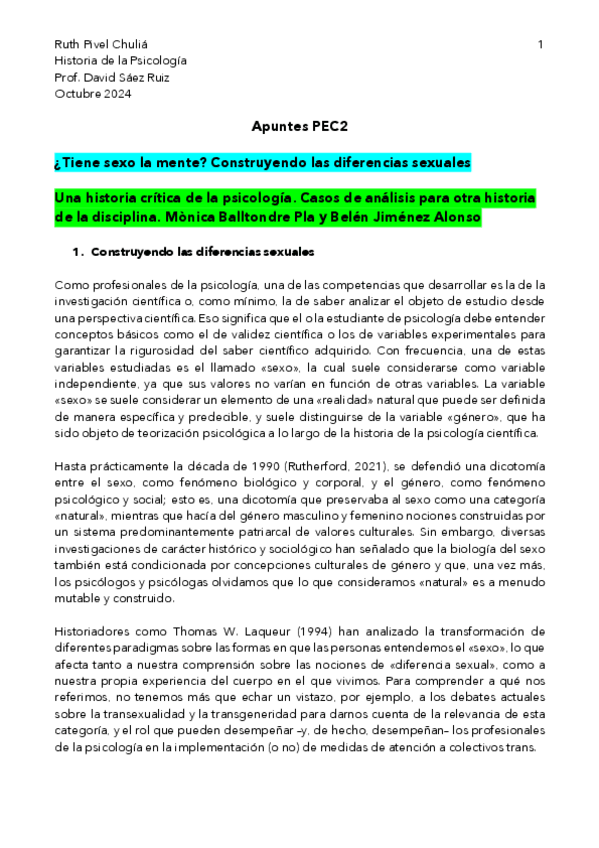 Ruth Pivel Chuliá
Historia de la Psicología
Prof. David Sáez Ruiz
Octubre 2024

1

Apuntes PEC2

¿Tiene sexo la mente? Construyendo las diferencias sexuales

Una historia crítica de la psicología. Casos de análisis para otra historia de la disciplina. Mònica Balltondre Pla y Belén Jiménez Alonso

1. Construyendo las diferencias sexuales

Como profesionales de la psicología, una de las competencias que desarrollar es la de la investigación científica o, como mínimo, la de saber analizar el objeto de estudio desde una perspectiva científica. Eso significa que el o la estudiante de psicología debe entender conceptos básicos como el de validez científica o los de variables experimentales para garantizar la rigurosidad del saber científico adquirido. Con frecuencia, una de estas variables estudiadas es el llamado «sexo», la cual suele considerarse como variable independiente, ya que sus valores no varían en función de otras variables. La variable «sexo» se suele considerar un elemento de una «realidad» natural que puede ser definida de manera específica y predecible, y suele distinguirse de la variable «género», que ha sido objeto de teorización psicológica a lo largo de la historia de la psicología científica.

Hasta prácticamente la década de 1990 (Rutherford, 2021), se defendió una dicotomía entre el sexo, como fenómeno biológico y corporal, y el género, como fenómeno psicológico y social; esto es, una dicotomía que preservaba al sexo como una categoría «natural», mientras que hacía del género masculino y femenino nociones construidas por un sistema predominantemente patriarcal de valores culturales. Sin embargo, diversas investigaciones de carácter histórico y sociológico han señalado que la biología del sexo también está condicionada por concepciones culturales de género y que, una vez más, los psicólogos y psicólogas olvidamos que lo que consideramos «natural» es a menudo mutable y construido.

Historiadores como Thomas W. Laqueur (1994) han analizado la transformación de diferentes paradigmas sobre las formas en que las personas entendemos el «sexo», lo que afecta tanto a nuestra comprensión sobre las nociones de «diferencia sexual», como a nuestra propia experiencia del cuerpo en el que vivimos. Para comprender a qué nos referimos, no tenemos más que echar un vistazo, por ejemplo, a los debates actuales sobre la transexualidad y la transgeneridad para darnos cuenta de la relevancia de esta categoría, y el rol que pueden desempeñar –y, de hecho, desempeñan– los profesionales de la psicología en la implementación (o no) de medidas de atención a colectivos trans.